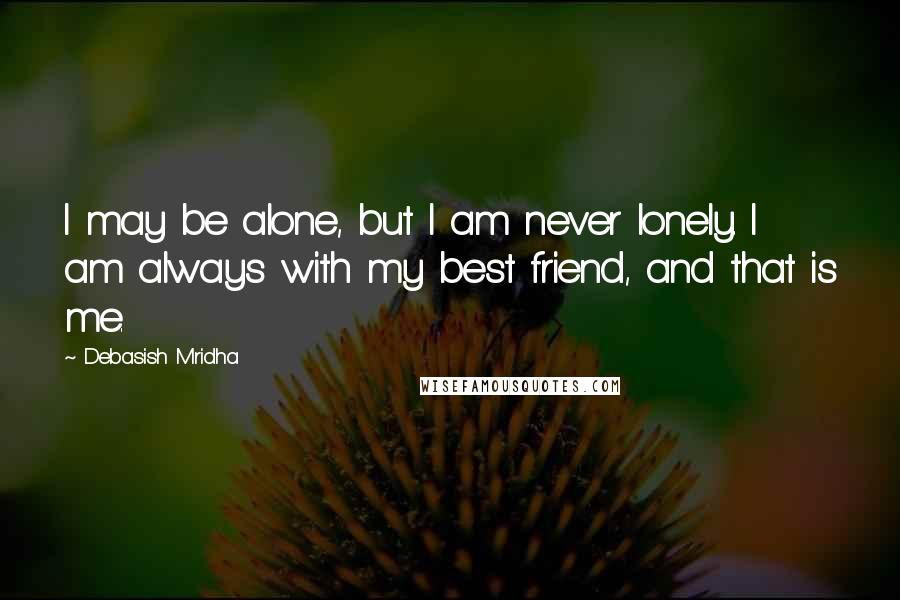 I may be alone, but I am never lonely. I am always with my best friend, and that is me.

~ Debasish Mridha

WISEFAMOUSQUOTES.COM